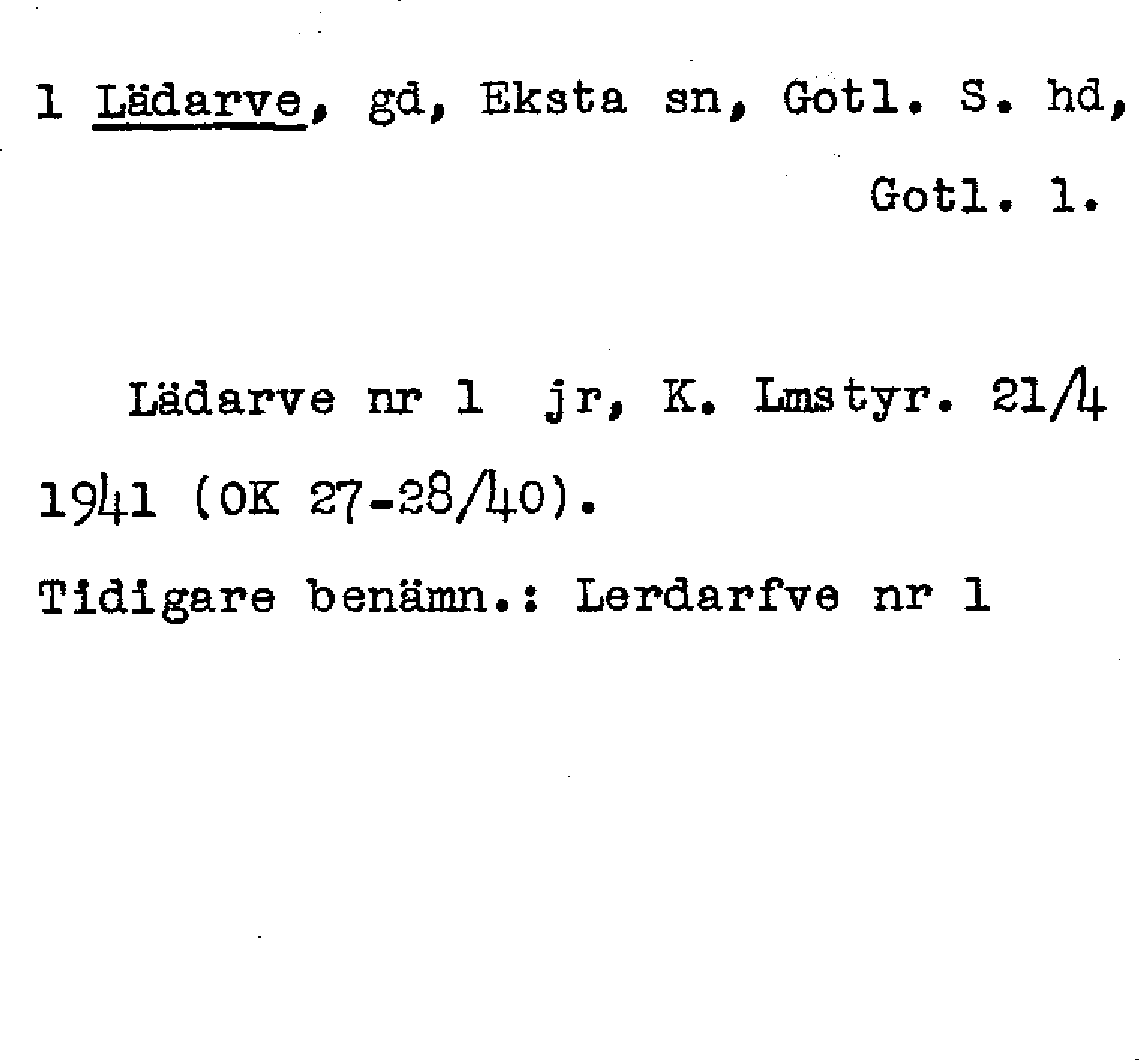 1 Lädarve, gd, Eksta sn, Gotl. S. hd, Gotl. l.

Lädarve nr 1 jr, K. Lmstyr. 21/4 1941 (OK 27-28/40).

Tidigare benämn.: Lerdarfve nr 1